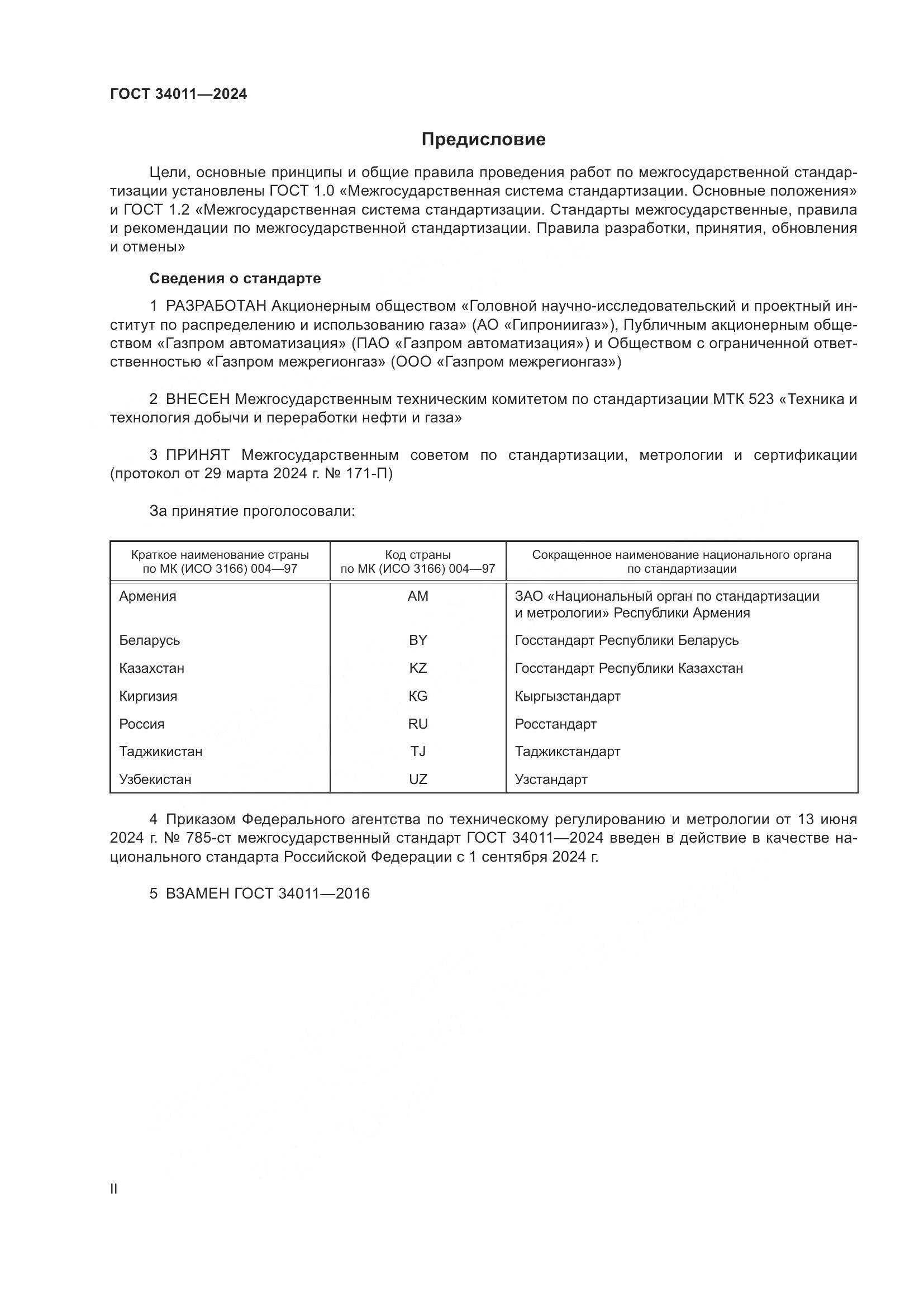 ГОСТ 34011—2024

Предисловие

Цели, основные принципы и общие правила проведения работ по межгосударственной стандартизации установлены ГОСТ 1.0 «Межгосударственная система стандартизации. Основные положения» и ГОСТ 1.2 «Межгосударственная система стандартизации. Стандарты межгосударственные, правила и рекомендации по межгосударственной стандартизации. Правила разработки, принятия, обновления и отмены»

Сведения о стандарте

1 РАЗРАБОТАН Акционерным обществом «Головной научно-исследовательский и проектный институт по распределению и использованию газа» (АО «Гипрониигаз»), Публичным акционерным обществом «Газпром автоматизация» (ПАО «Газпром автоматизация») и Обществом с ограниченной ответственностью «Газпром межрегионгаз» (ООО «Газпром межрегионгаз»)

2 ВНЕСЕН Межгосударственным техническим комитетом по стандартизации МТК 523 «Техника и технология добычи и переработки нефти и газа»

3 ПРИНЯТ Межгосударственным советом по стандартизации, метрологии и сертификации (протокол от 29 марта 2024 г. № 171-П)

За принятие проголосовали:

| Краткое наименование страны по МК (ИСО 3166) 004—97 | Код страны по МК (ИСО 3166) 004—97 | Сокращенное наименование национального органа по стандартизации |
|---|---|---|
| Армения | AM | ЗАО «Национальный орган по стандартизации и метрологии» Республики Армения |
| Беларусь | BY | Госстандарт Республики Беларусь |
| Казахстан | KZ | Госстандарт Республики Казахстан |
| Киргизия | KG | Кыргызстандарт |
| Россия | RU | Росстандарт |
| Таджикистан | TJ | Таджикстандарт |
| Узбекистан | UZ | Узстандарт |

4 Приказом Федерального агентства по техническому регулированию и метрологии от 13 июня 2024 г. № 785-ст межгосударственный стандарт ГОСТ 34011—2024 введен в действие в качестве национального стандарта Российской Федерации с 1 сентября 2024 г.

5 ВЗАМЕН ГОСТ 34011—2016

II